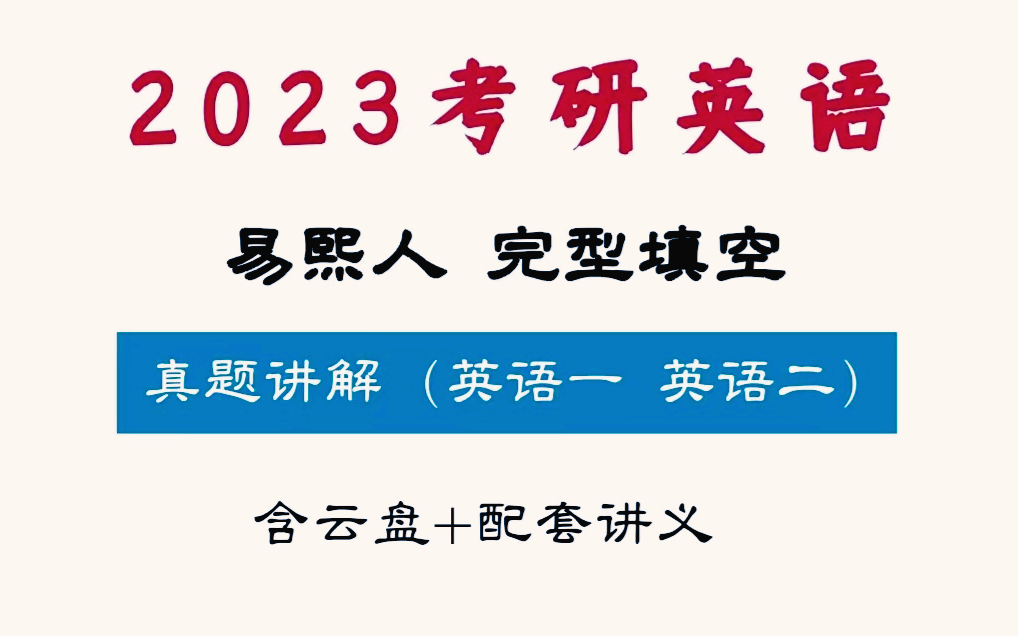 2023考研英语

易熙人 完型填空

真题讲解（英语一 英语二）

含云盘+配套讲义